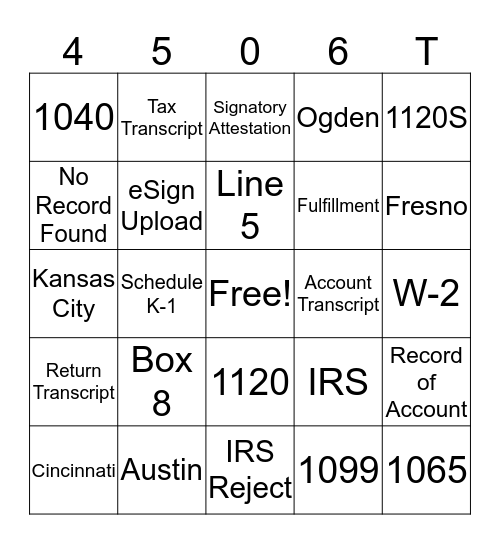 | 4 | 5 | 0 | 6 | T |
|---|---|---|---|---|
| 1040 | Tax Transcript | Signatory Attestation | Ogden | 1120S |
| No Record Found | eSign Upload | Line 5 | Fulfillment | Fresno |
| Kansas City | Schedule K-1 | Free! | Account Transcript | W-2 |
| Return Transcript | Box 8 | 1120 | IRS | Record of Account |
| Cincinnati | Austin | IRS Reject | 1099 | 1065 |